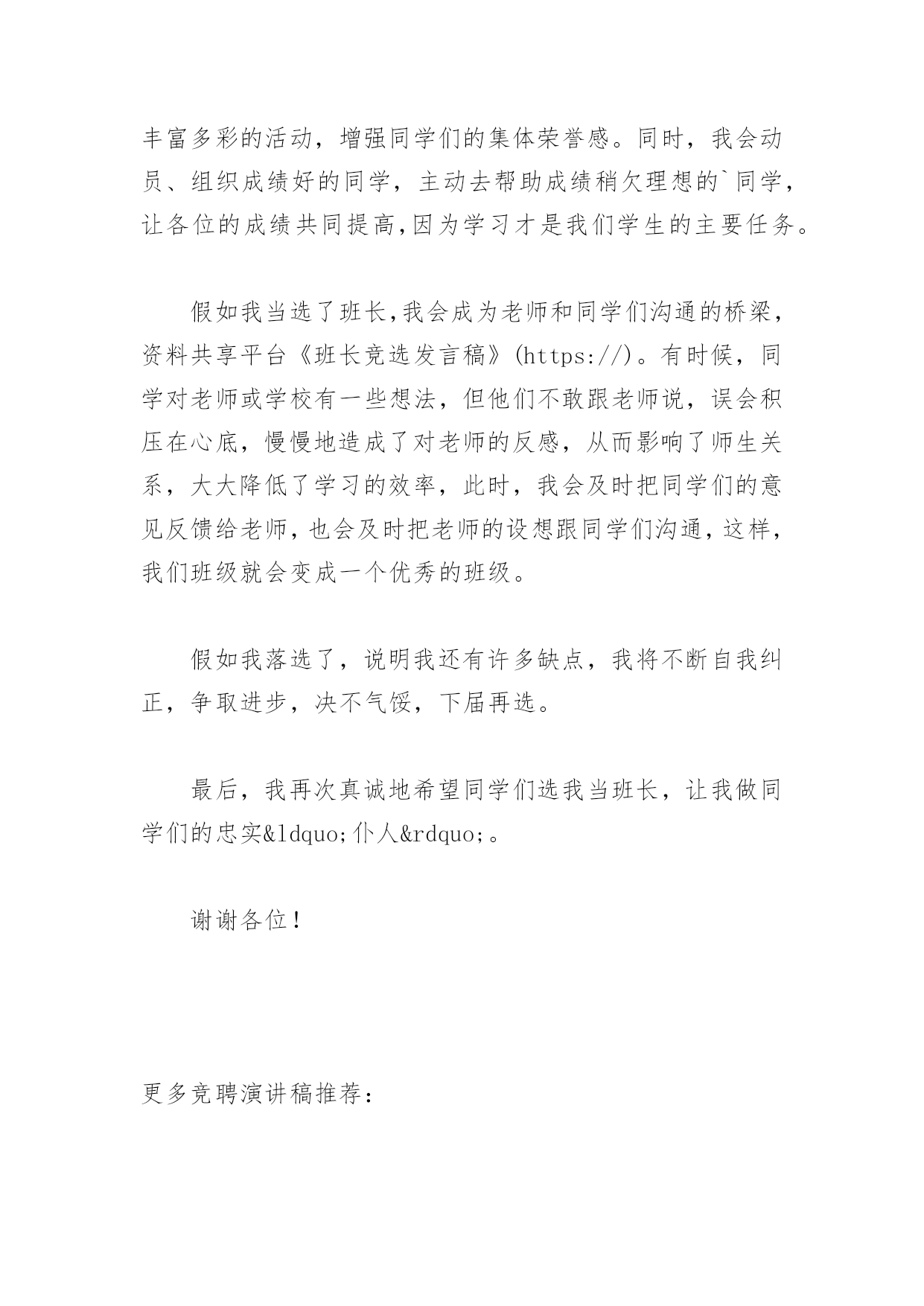 丰富多彩的活动，增强同学们的集体荣誉感。同时，我会动员、组织成绩好的同学，主动去帮助成绩稍欠理想的`同学，让各位的成绩共同提高,因为学习才是我们学生的主要任务。

假如我当选了班长,我会成为老师和同学们沟通的桥梁，资料共享平台《班长竞选发言稿》(https://)。有时候，同学对老师或学校有一些想法，但他们不敢跟老师说，误会积压在心底，慢慢地造成了对老师的反感，从而影响了师生关系，大大降低了学习的效率，此时，我会及时把同学们的意见反馈给老师,也会及时把老师的设想跟同学们沟通,这样，我们班级就会变成一个优秀的班级。

假如我落选了，说明我还有许多缺点，我将不断自我纠正，争取进步，决不气馁，下届再选。

最后，我再次真诚地希望同学们选我当班长，让我做同学们的忠实&ldquo;仆人&rdquo;。

谢谢各位！

更多竞聘演讲稿推荐：